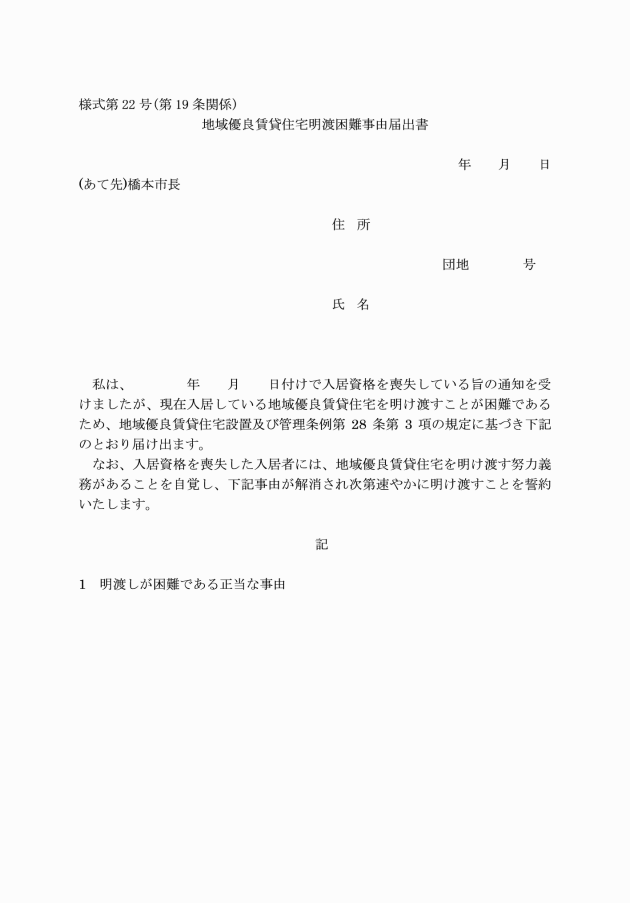 様式第 22 号(第 19 条関係)

地域優良賃貸住宅明渡困難事由届出書

年　　月　　日

(あて先)橋本市長

住　所

団地　　　　号

氏　名

私は、　　　　年　　月　　日付けで入居資格を喪失している旨の通知を受けましたが、現在入居している地域優良賃貸住宅を明け渡すことが困難であるため、地域優良賃貸住宅設置及び管理条例第 28 条第 3 項の規定に基づき下記のとおり届け出ます。

なお、入居資格を喪失した入居者には、地域優良賃貸住宅を明け渡す努力義務があることを自覚し、下記事由が解消され次第速やかに明け渡すことを誓約いたします。

記

1　明渡しが困難である正当な事由